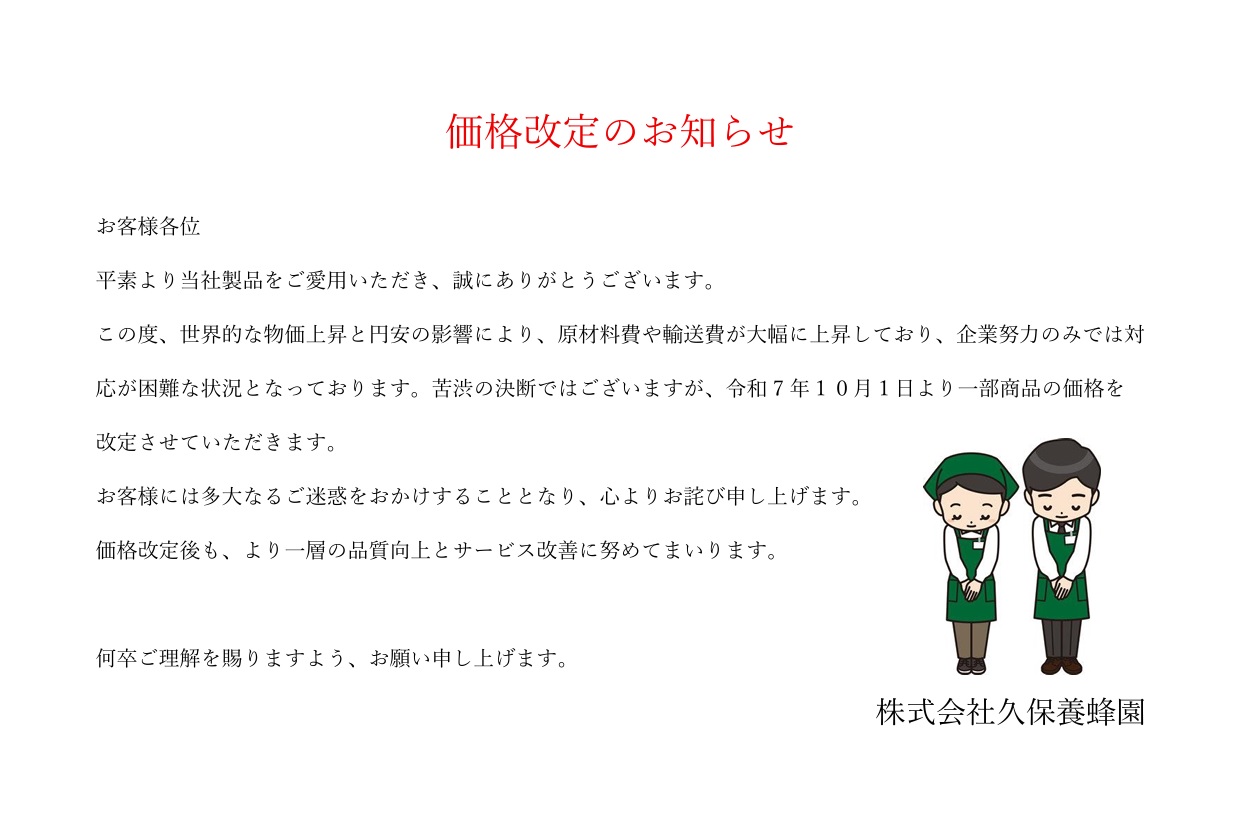 価格改定のお知らせ

お客様各位

平素より当社製品をご愛用いただき、誠にありがとうございます。

この度、世界的な物価上昇と円安の影響により、原材料費や輸送費が大幅に上昇しており、企業努力のみでは対応が困難な状況となっております。苦渋の決断ではございますが、令和７年１０月１日より一部商品の価格を改定させていただきます。

お客様には多大なるご迷惑をおかけすることとなり、心よりお詫び申し上げます。

価格改定後も、より一層の品質向上とサービス改善に努めてまいります。

何卒ご理解を賜りますよう、お願い申し上げます。

株式会社久保養蜂園